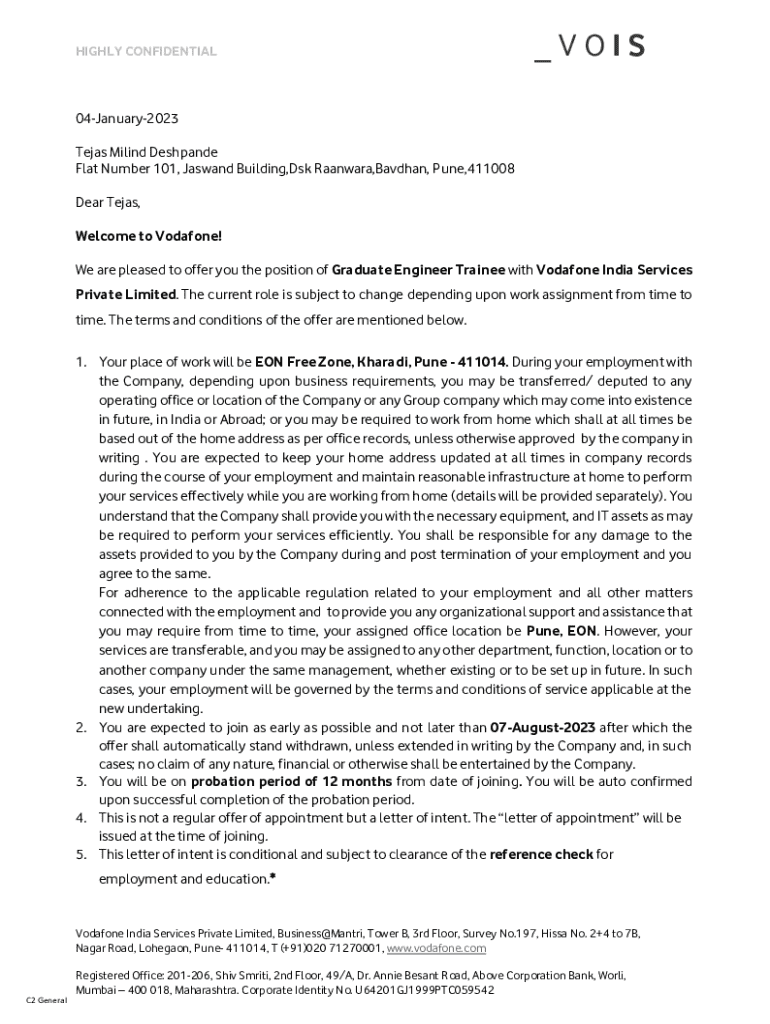 HIGHLY CONFIDENTIAL

_VOIS

04-January-2023

Tejas Milind Deshpande
Flat Number 101, Jaswand Building,Dsk Raanwara,Bavdhan, Pune,411008

Dear Tejas,

Welcome to Vodafone!

We are pleased to offer you the position of Graduate Engineer Trainee with Vodafone India Services Private Limited. The current role is subject to change depending upon work assignment from time to time. The terms and conditions of the offer are mentioned below.

1. Your place of work will be EON Free Zone, Kharadi, Pune - 411014. During your employment with the Company, depending upon business requirements, you may be transferred/ deputed to any operating office or location of the Company or any Group company which may come into existence in future, in India or Abroad; or you may be required to work from home which shall at all times be based out of the home address as per office records, unless otherwise approved by the company in writing . You are expected to keep your home address updated at all times in company records during the course of your employment and maintain reasonable infrastructure at home to perform your services effectively while you are working from home (details will be provided separately). You understand that the Company shall provide you with the necessary equipment, and IT assets as may be required to perform your services efficiently. You shall be responsible for any damage to the assets provided to you by the Company during and post termination of your employment and you agree to the same.
For adherence to the applicable regulation related to your employment and all other matters connected with the employment and to provide you any organizational support and assistance that you may require from time to time, your assigned office location be Pune, EON. However, your services are transferable, and you may be assigned to any other department, function, location or to another company under the same management, whether existing or to be set up in future. In such cases, your employment will be governed by the terms and conditions of service applicable at the new undertaking.
2. You are expected to join as early as possible and not later than 07-August-2023 after which the offer shall automatically stand withdrawn, unless extended in writing by the Company and, in such cases; no claim of any nature, financial or otherwise shall be entertained by the Company.
3. You will be on probation period of 12 months from date of joining. You will be auto confirmed upon successful completion of the probation period.
4. This is not a regular offer of appointment but a letter of intent. The “letter of appointment” will be issued at the time of joining.
5. This letter of intent is conditional and subject to clearance of the reference check for employment and education.*

Vodafone India Services Private Limited, Business@Mantri, Tower B, 3rd Floor, Survey No.197, Hissa No. 2+4 to 7B, Nagar Road, Lohegaon, Pune- 411014, T (+91)020 71270001, www.vodafone.com

Registered Office: 201-206, Shiv Smriti, 2nd Floor, 49/A, Dr. Annie Besant Road, Above Corporation Bank, Worli, Mumbai – 400 018, Maharashtra. Corporate Identity No. U64201GJ1999PTC059542

C2 General